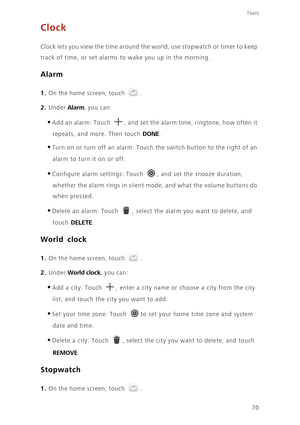 Tools

Clock

Clock lets you view the time around the world, use stopwatch or timer to keep track of time, or set alarms to wake you up in the morning.

Alarm

1. On the home screen, touch .

2. Under Alarm, you can:

• Add an alarm: Touch , and set the alarm time, ringtone, how often it repeats, and more. Then touch DONE.

• Turn on or turn off an alarm: Touch the switch button to the right of an alarm to turn it on or off.

• Configure alarm settings: Touch , and set the snooze duration, whether the alarm rings in silent mode, and what the volume buttons do when pressed.

• Delete an alarm: Touch , select the alarm you want to delete, and touch DELETE.

World clock

1. On the home screen, touch .

2. Under World clock, you can:

• Add a city: Touch , enter a city name or choose a city from the city list, and touch the city you want to add.

• Set your time zone: Touch to set your home time zone and system date and time.

• Delete a city: Touch , select the city you want to delete, and touch REMOVE.

Stopwatch

1. On the home screen, touch .

70